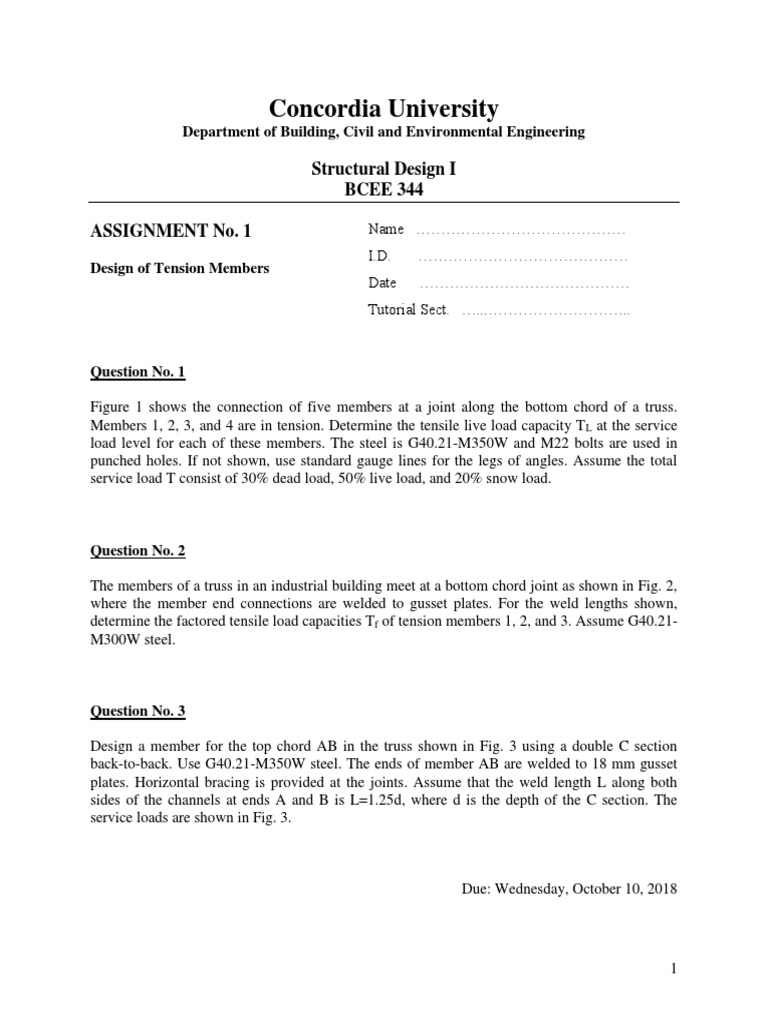 Concordia University
Department of Building, Civil and Environmental Engineering

Structural Design I
BCEE 344

ASSIGNMENT No. 1

Design of Tension Members

Name ……………………………………
I.D. ……………………………………
Date ……………………………………
Tutorial Sect. …..………………………..

Question No. 1

Figure 1 shows the connection of five members at a joint along the bottom chord of a truss. Members 1, 2, 3, and 4 are in tension. Determine the tensile live load capacity $T_L$ at the service load level for each of these members. The steel is G40.21-M350W and M22 bolts are used in punched holes. If not shown, use standard gauge lines for the legs of angles. Assume the total service load T consist of 30% dead load, 50% live load, and 20% snow load.

Question No. 2

The members of a truss in an industrial building meet at a bottom chord joint as shown in Fig. 2, where the member end connections are welded to gusset plates. For the weld lengths shown, determine the factored tensile load capacities $T_f$ of tension members 1, 2, and 3. Assume G40.21-M300W steel.

Question No. 3

Design a member for the top chord AB in the truss shown in Fig. 3 using a double C section back-to-back. Use G40.21-M350W steel. The ends of member AB are welded to 18 mm gusset plates. Horizontal bracing is provided at the joints. Assume that the weld length L along both sides of the channels at ends A and B is L=1.25d, where d is the depth of the C section. The service loads are shown in Fig. 3.

Due: Wednesday, October 10, 2018

1